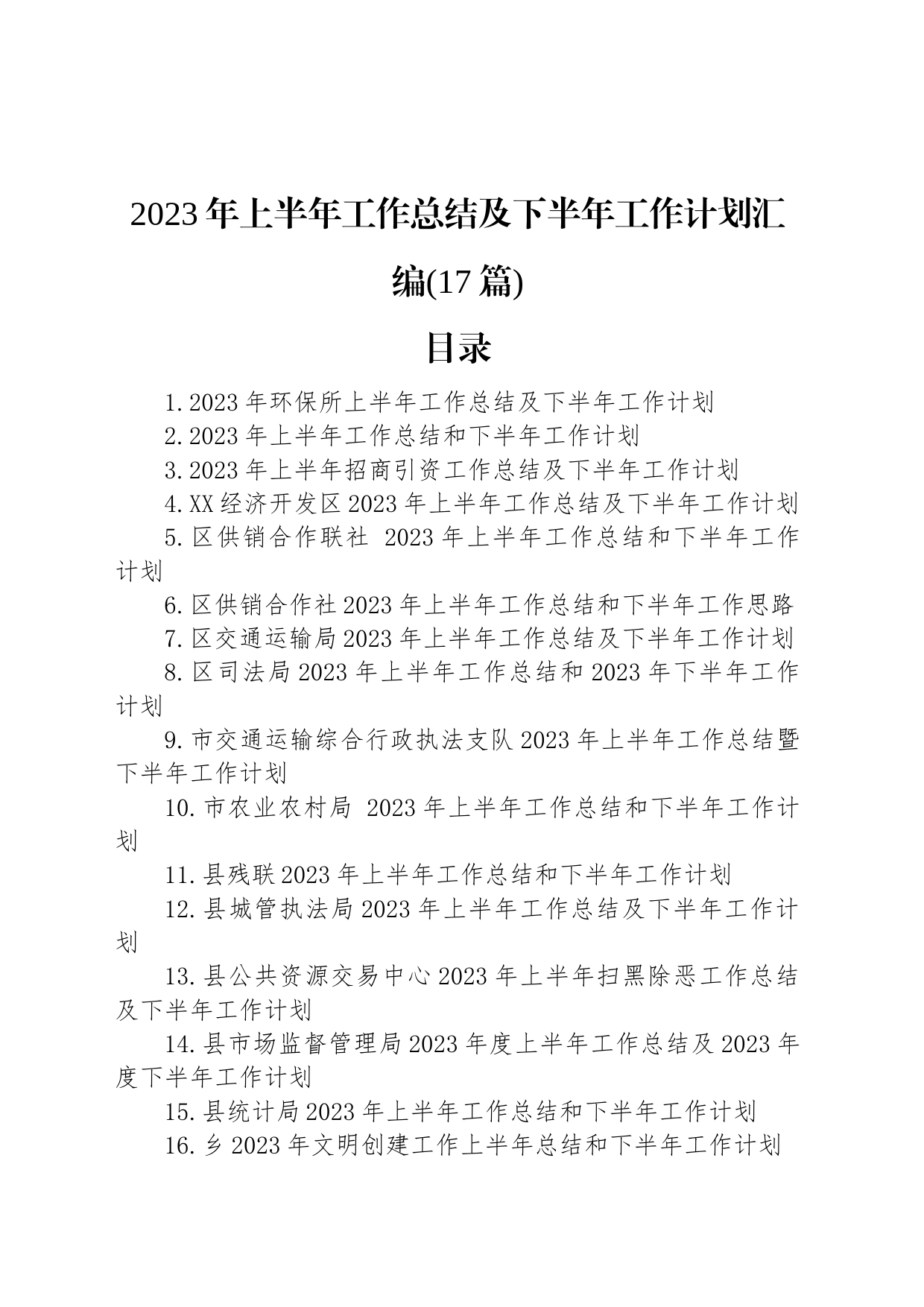 2023年上半年工作总结及下半年工作计划汇编(17篇)

目录

1.2023年环保所上半年工作总结及下半年工作计划

2.2023年上半年工作总结和下半年工作计划

3.2023年上半年招商引资工作总结及下半年工作计划

4.XX经济开发区2023年上半年工作总结及下半年工作计划

5.区供销合作联社 2023年上半年工作总结和下半年工作计划

6.区供销合作社2023年上半年工作总结和下半年工作思路

7.区交通运输局2023年上半年工作总结及下半年工作计划

8.区司法局2023年上半年工作总结和2023年下半年工作计划

9.市交通运输综合行政执法支队2023年上半年工作总结暨下半年工作计划

10.市农业农村局 2023年上半年工作总结和下半年工作计划

11.县残联2023年上半年工作总结和下半年工作计划

12.县城管执法局2023年上半年工作总结及下半年工作计划

13.县公共资源交易中心2023年上半年扫黑除恶工作总结及下半年工作计划

14.县市场监督管理局2023年度上半年工作总结及2023年度下半年工作计划

15.县统计局2023年上半年工作总结和下半年工作计划

16.乡2023年文明创建工作上半年总结和下半年工作计划